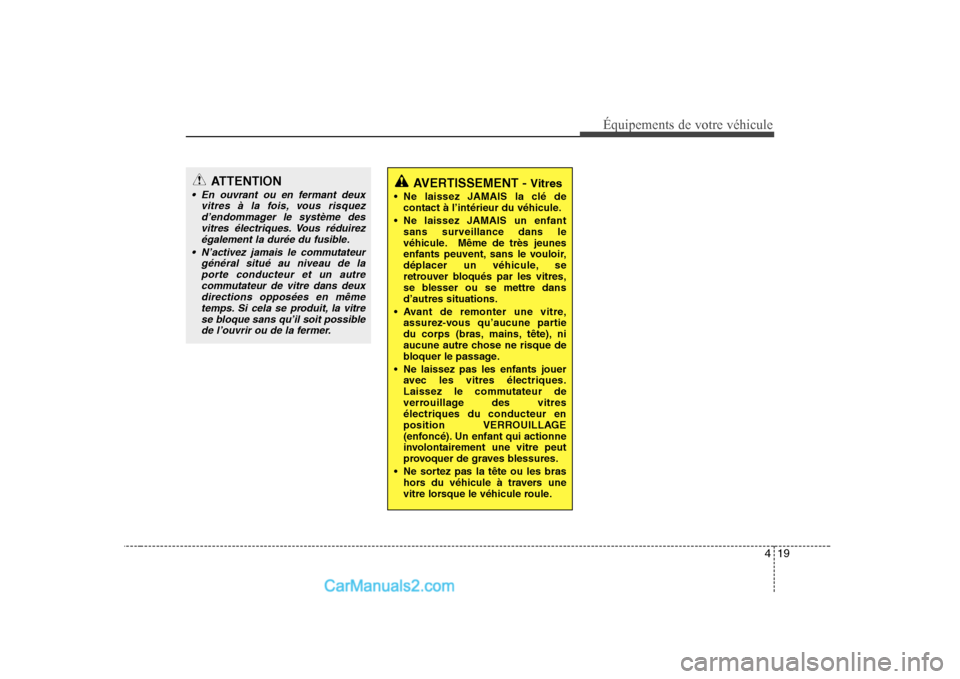 Équipements de votre véhicule

ATTENTION

• En ouvrant ou en fermant deux vitres à la fois, vous risquez d'endommager le système des vitres électriques. Vous réduirez également la durée du fusible.
• N'activez jamais le commutateur général situé au niveau de la porte conducteur et un autre commutateur de vitre dans deux directions opposées en même temps. Si cela se produit, la vitre se bloque sans qu'il soit possible de l'ouvrir ou de la fermer.

AVERTISSEMENT - Vitres

• Ne laissez JAMAIS la clé de contact à l'intérieur du véhicule.
• Ne laissez JAMAIS un enfant sans surveillance dans le véhicule. Même de très jeunes enfants peuvent, sans le vouloir, déplacer un véhicule, se retrouver bloqués par les vitres, se blesser ou se mettre dans d'autres situations.
• Avant de remonter une vitre, assurez-vous qu'aucune partie du corps (bras, mains, tête), ni aucune autre chose ne risque de bloquer le passage.
• Ne laissez pas les enfants jouer avec les vitres électriques. Laissez le commutateur de verrouillage des vitres électriques du conducteur en position VERROUILLAGE (enfoncé). Un enfant qui actionne involontairement une vitre peut provoquer de graves blessures.
• Ne sortez pas la tête ou les bras hors du véhicule à travers une vitre lorsque le véhicule roule.

4 19

CarManuals2.com

carmanualsonline.info